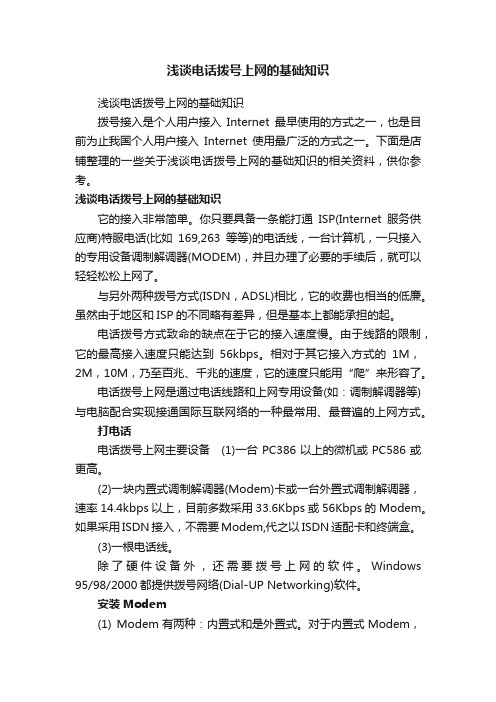 浅谈电话拨号上网的基础知识

浅谈电话拨号上网的基础知识

拨号接入是个人用户接入 Internet 最早使用的方式之一，也是目前为止我国个人用户接入 Internet 使用最广泛的方式之一。下面是店铺整理的一些关于浅谈电话拨号上网的基础知识的相关资料，供你参考。

浅谈电话拨号上网的基础知识

它的接入非常简单。你只要具备一条能打通 ISP(Internet 服务供应商)特服电话(比如 169,263 等等)的电话线，一台计算机，一只接入的专用设备调制解调器(MODEM)，并且办理了必要的手续后，就可以轻轻松松上网了。

与另外两种拨号方式(ISDN，ADSL)相比，它的收费也相当的低廉。虽然由于地区和 ISP 的不同略有差异，但是基本上都能承担的起。

电话拨号方式致命的缺点在于它的接入速度慢。由于线路的限制，它的最高接入速度只能达到 56kbps。相对于其它接入方式的 1M，2M，10M，乃至百兆、千兆的速度，它的速度只能用“爬”来形容了。

电话拨号上网是通过电话线路和上网专用设备(如：调制解调器等)与电脑配合实现接通国际互联网络的一种最常用、最普遍的上网方式。

打电话

电话拨号上网主要设备 (1)一台 PC386 以上的微机或 PC586 或更高。

(2)一块内置式调制解调器(Modem)卡或一台外置式调制解调器，速率 14.4kbps 以上，目前多数采用 33.6Kbps 或 56Kbps 的 Modem。如果采用 ISDN 接入，不需要 Modem,代之以 ISDN 适配卡和终端盒。

(3)一根电话线。

除了硬件设备外，还需要拨号上网的软件。Windows 95/98/2000 都提供拨号网络(Dial-UP Networking)软件。

安装 Modem

(1) Modem 有两种：内置式和是外置式。对于内置式 Modem，